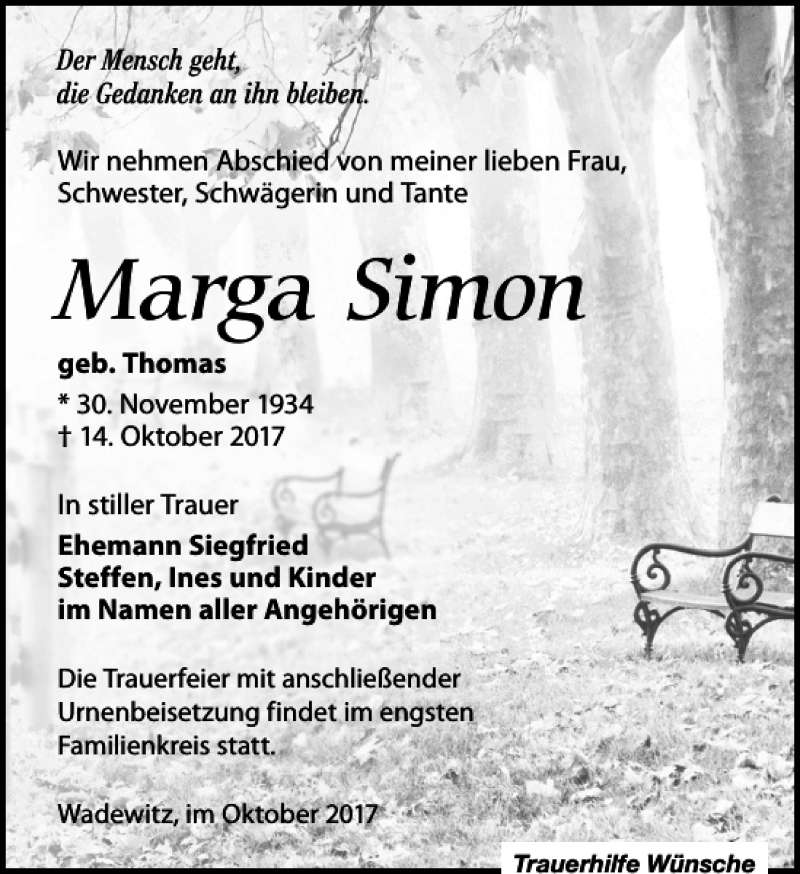 Der Mensch geht,
die Gedanken an ihn bleiben.

Wir nehmen Abschied von meiner lieben Frau, Schwester, Schwägerin und Tante

Marga Simon

geb. Thomas
* 30. November 1934
† 14. Oktober 2017

In stiller Trauer

Ehemann Siegfried
Steffen, Ines und Kinder
im Namen aller Angehörigen

Die Trauerfeier mit anschließender Urnenbeisetzung findet im engsten Familienkreis statt.

Wadewitz, im Oktober 2017

Trauerhilfe Wünsche